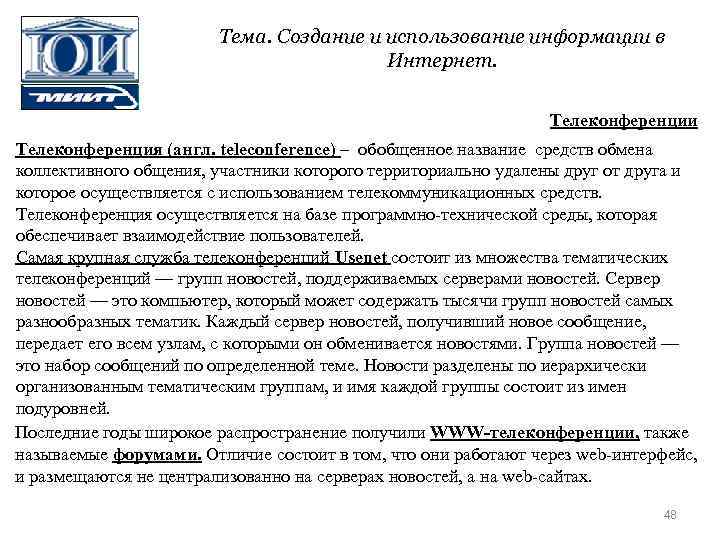 ЮИ
МИИТ

Тема. Создание и использование информации в Интернет.

Телеконференции

Телеконференция (англ. teleconference) – обобщенное название средств обмена коллективного общения, участники которого территориально удалены друг от друга и которое осуществляется с использованием телекоммуникационных средств. Телеконференция осуществляется на базе программно-технической среды, которая обеспечивает взаимодействие пользователей.

Самая крупная служба телеконференций Usenet состоит из множества тематических телеконференций — групп новостей, поддерживаемых серверами новостей. Сервер новостей — это компьютер, который может содержать тысячи групп новостей самых разнообразных тематик. Каждый сервер новостей, получивший новое сообщение, передает его всем узлам, с которыми он обменивается новостями. Группа новостей — это набор сообщений по определенной теме. Новости разделены по иерархически организованным тематическим группам, и имя каждой группы состоит из имен подуровней.

Последние годы широкое распространение получили WWW-телеконференции, также называемые форумами. Отличие состоит в том, что они работают через web-интерфейс, и размещаются не централизованно на серверах новостей, а на web-сайтах.

48